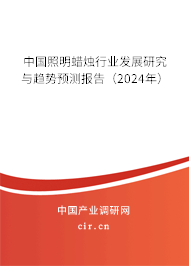 中国照明蜡烛行业发展研究与趋势预测报告（2024年）

中国产业调研网
cir.cn